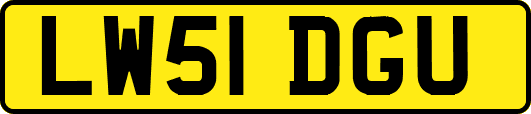 LW51 DGU